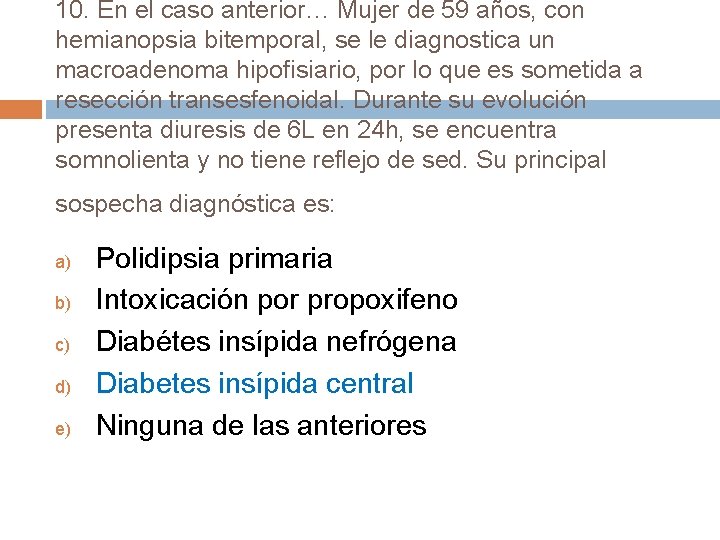 10. En el caso anterior… Mujer de 59 años, con hemianopsia bitemporal, se le diagnostica un macroadenoma hipofisiario, por lo que es sometida a resección transesfenoidal. Durante su evolución presenta diuresis de 6L en 24h, se encuentra somnolienta y no tiene reflejo de sed. Su principal

sospecha diagnóstica es:

a) Polidipsia primaria
b) Intoxicación por propoxifeno
c) Diabétes insípida nefrógena
d) Diabetes insípida central
e) Ninguna de las anteriores